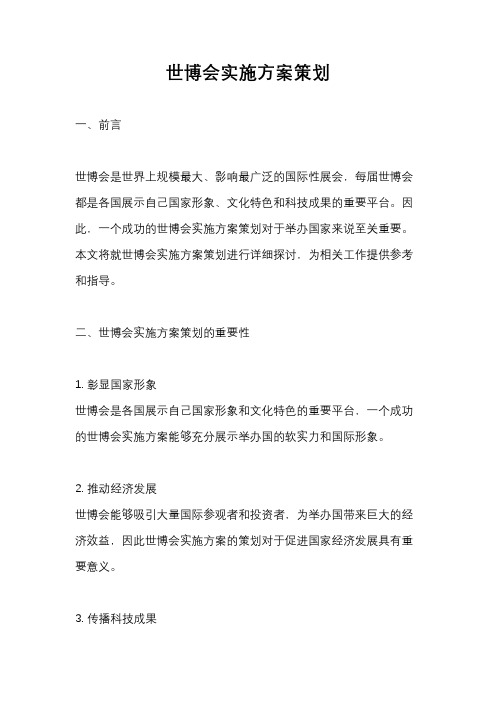 世博会实施方案策划

一、前言

世博会是世界上规模最大、影响最广泛的国际性展会，每届世博会都是各国展示自己国家形象、文化特色和科技成果的重要平台。因此，一个成功的世博会实施方案策划对于举办国家来说至关重要。本文将就世博会实施方案策划进行详细探讨，为相关工作提供参考和指导。

二、世博会实施方案策划的重要性

1. 彰显国家形象
世博会是各国展示自己国家形象和文化特色的重要平台，一个成功的世博会实施方案能够充分展示举办国的软实力和国际形象。

2. 推动经济发展
世博会能够吸引大量国际参观者和投资者，为举办国带来巨大的经济效益，因此世博会实施方案的策划对于促进国家经济发展具有重要意义。

3. 传播科技成果